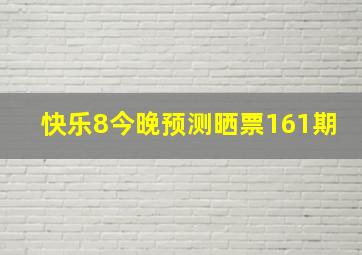 快乐8今晚预测晒票161期